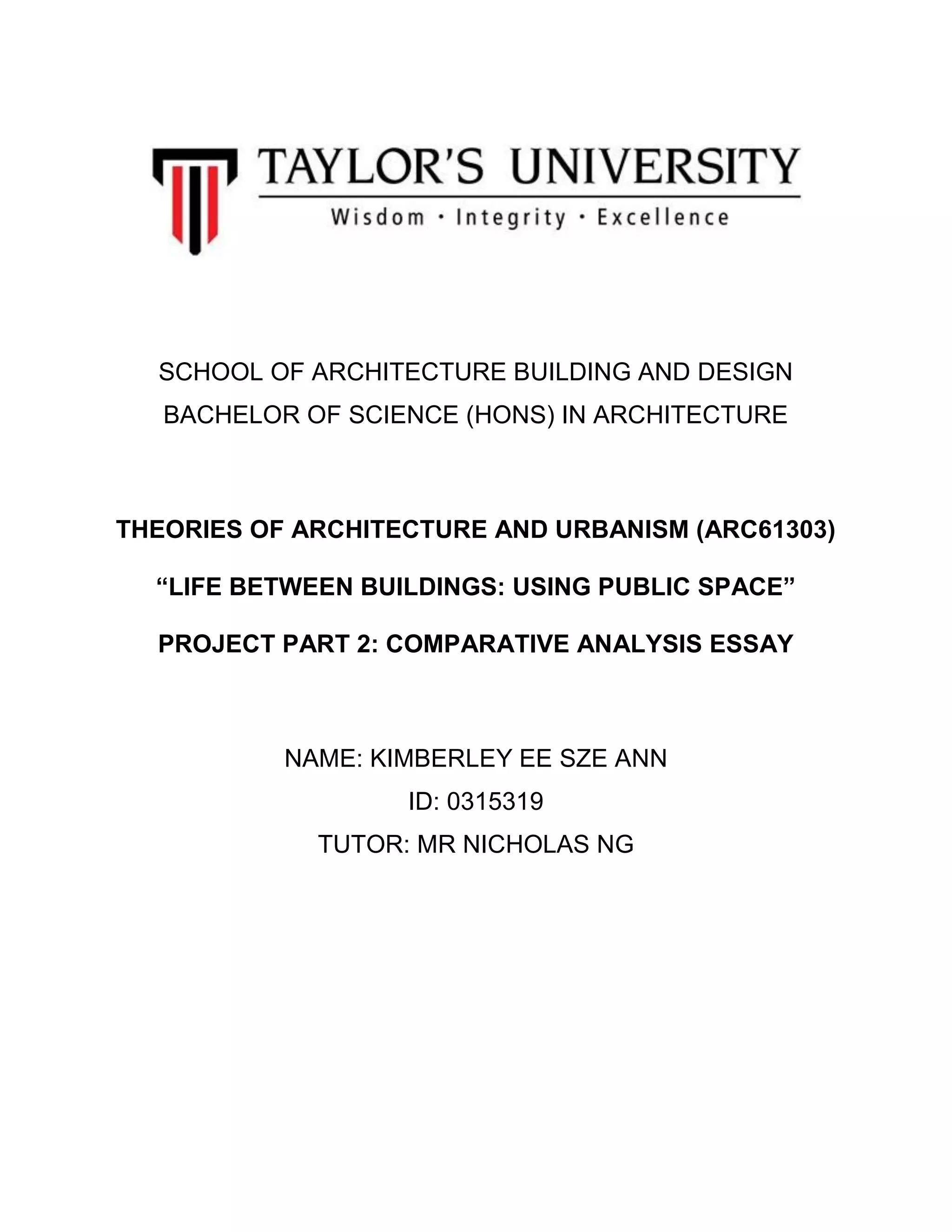 TAYLOR'S UNIVERSITY
Wisdom · Integrity · Excellence

SCHOOL OF ARCHITECTURE BUILDING AND DESIGN
BACHELOR OF SCIENCE (HONS) IN ARCHITECTURE

THEORIES OF ARCHITECTURE AND URBANISM (ARC61303)

“LIFE BETWEEN BUILDINGS: USING PUBLIC SPACE”

PROJECT PART 2: COMPARATIVE ANALYSIS ESSAY

NAME: KIMBERLEY EE SZE ANN
ID: 0315319
TUTOR: MR NICHOLAS NG